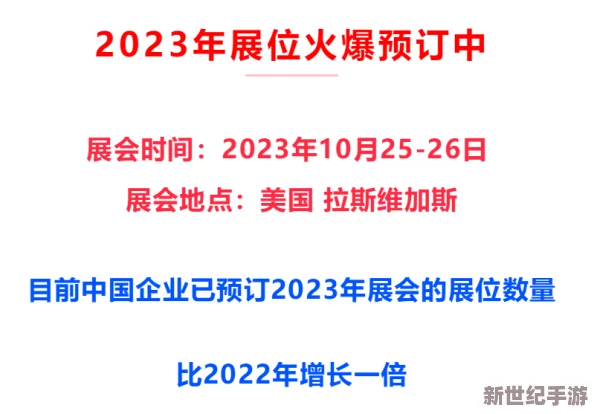 2023年展位火爆预订中

展会时间：2023年10月25-26日

展会地点：美国 拉斯维加斯

目前中国企业已预订2023年展会的展位数量

比2022年增长一倍

新世纪手游